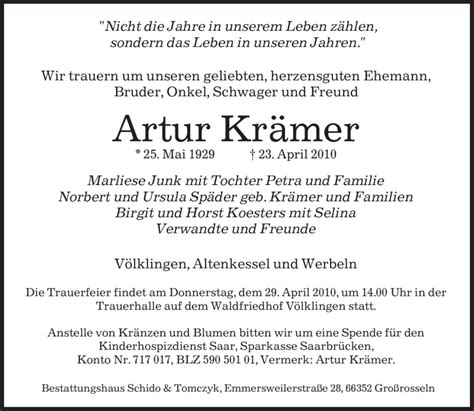 "Nicht die Jahre in unserem Leben zählen,
sondern das Leben in unseren Jahren."

Wir trauern um unseren geliebten, herzensguten Ehemann,
Bruder, Onkel, Schwager und Freund

Artur Krämer

* 25. Mai 1929 † 23. April 2010

Marliese Junk mit Tochter Petra und Familie
Norbert und Ursula Späder geb. Krämer und Familien
Birgit und Horst Koesters mit Selina
Verwandte und Freunde

Völklingen, Altenkessel und Werbeln

Die Trauerfeier findet am Donnerstag, dem 29. April 2010, um 14.00 Uhr in der Trauerhalle auf dem Waldfriedhof Völklingen statt.

Anstelle von Kränzen und Blumen bitten wir um eine Spende für den Kinderhospizdienst Saar, Sparkasse Saarbrücken, Konto Nr. 717 017, BLZ 590 501 01, Vermerk: Artur Krämer.

Bestattungshaus Schido & Tomczyk, Emmersweilerstraße 28, 66352 Großrosseln